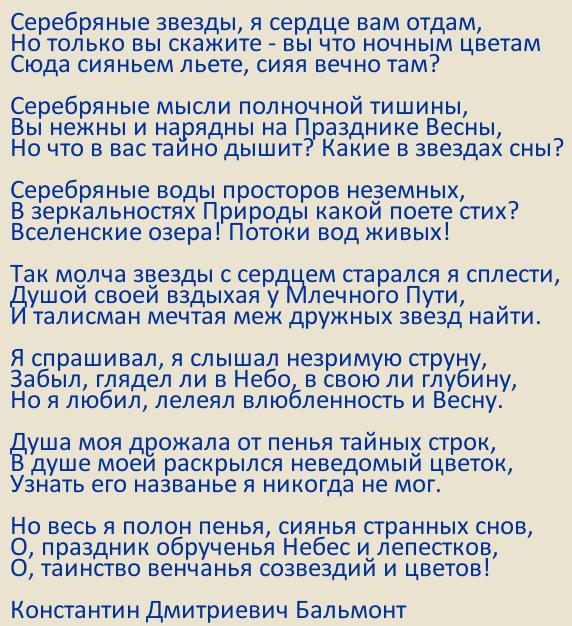 Серебряные звезды, я сердце вам отдам,
Но только вы скажите - вы что ночным цветам
Сюда сияньем льете, сияя вечно там?

Серебряные мысли полночной тишины,
Вы нежны и нарядны на Празднике Весны,
Но что в вас тайно дышит? Какие в звездах сны?

Серебряные воды просторов неземных,
В зеркальностях Природы какой поете стих?
Вселенские озера! Потоки вод живых!

Так молча звезды с сердцем старался я сплести,
Душой своей вздыхая у Млечного Пути,
И талисман мечтая меж дружных звезд найти.

Я спрашивал, я слышал незримую струну,
Забыл, глядел ли в Небо, в свою ли глубину,
Но я любил, лелеял влюбленность и Весну.

Душа моя дрожала от пенья тайных строк,
В душе моей раскрылся неведомый цветок,
Узнать его названье я никогда не мог.

Но весь я полон пенья, сиянья странных снов,
О, праздник обрученья Небес и лепестков,
О, таинство венчанья созвездий и цветов!

Константин Дмитриевич Бальмонт